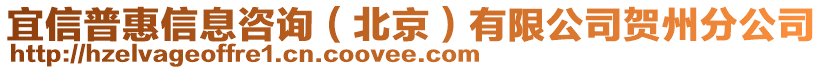 宜信普惠信息咨询（北京）有限公司贺州分公司
http://hzelvageoffre1.cn.coovee.com